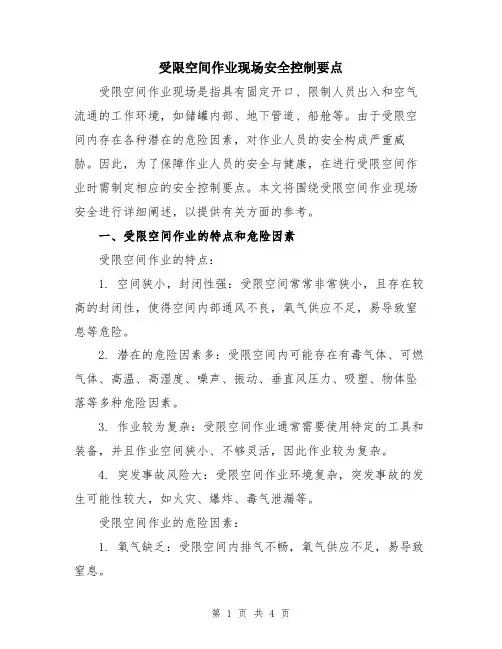 受限空间作业现场安全控制要点

受限空间作业现场是指具有固定开口、限制人员出入和空气流通的工作环境，如储罐内部、地下管道、船舱等。由于受限空间内存在各种潜在的危险因素，对作业人员的安全构成严重威胁。因此，为了保障作业人员的安全与健康，在进行受限空间作业时需制定相应的安全控制要点。本文将围绕受限空间作业现场安全进行详细阐述，以提供有关方面的参考。

一、受限空间作业的特点和危险因素

受限空间作业的特点：

1. 空间狭小，封闭性强：受限空间常常非常狭小，且存在较高的封闭性，使得空间内部通风不良，氧气供应不足，易导致窒息等危险。

2. 潜在的危险因素多：受限空间内可能存在有毒气体、可燃气体、高温、高湿度、噪声、振动、垂直风压力、吸塑、物体坠落等多种危险因素。

3. 作业较为复杂：受限空间作业通常需要使用特定的工具和装备，并且作业空间狭小、不够灵活，因此作业较为复杂。

4. 突发事故风险大：受限空间作业环境复杂，突发事故的发生可能性较大，如火灾、爆炸、毒气泄漏等。

受限空间作业的危险因素：

1. 氧气缺乏：受限空间内排气不畅，氧气供应不足，易导致窒息。

第 1 页 共 4 页